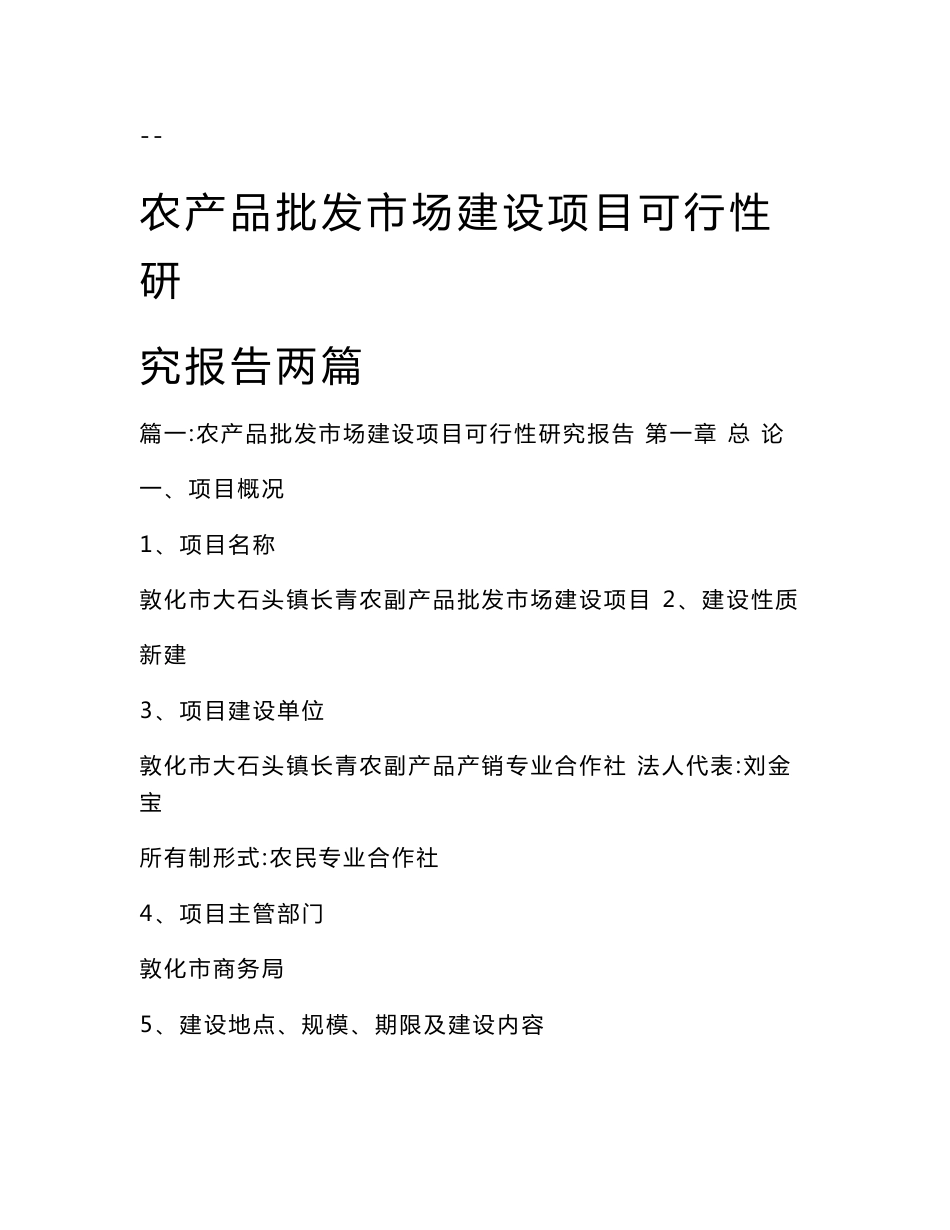 --

农产品批发市场建设项目可行性研

究报告两篇

篇一:农产品批发市场建设项目可行性研究报告 第一章 总 论

一、项目概况

1、项目名称

敦化市大石头镇长青农副产品批发市场建设项目 2、建设性质

新建

3、项目建设单位

敦化市大石头镇长青农副产品产销专业合作社 法人代表:刘金宝

所有制形式:农民专业合作社

4、项目主管部门

敦化市商务局

5、建设地点、规模、期限及建设内容